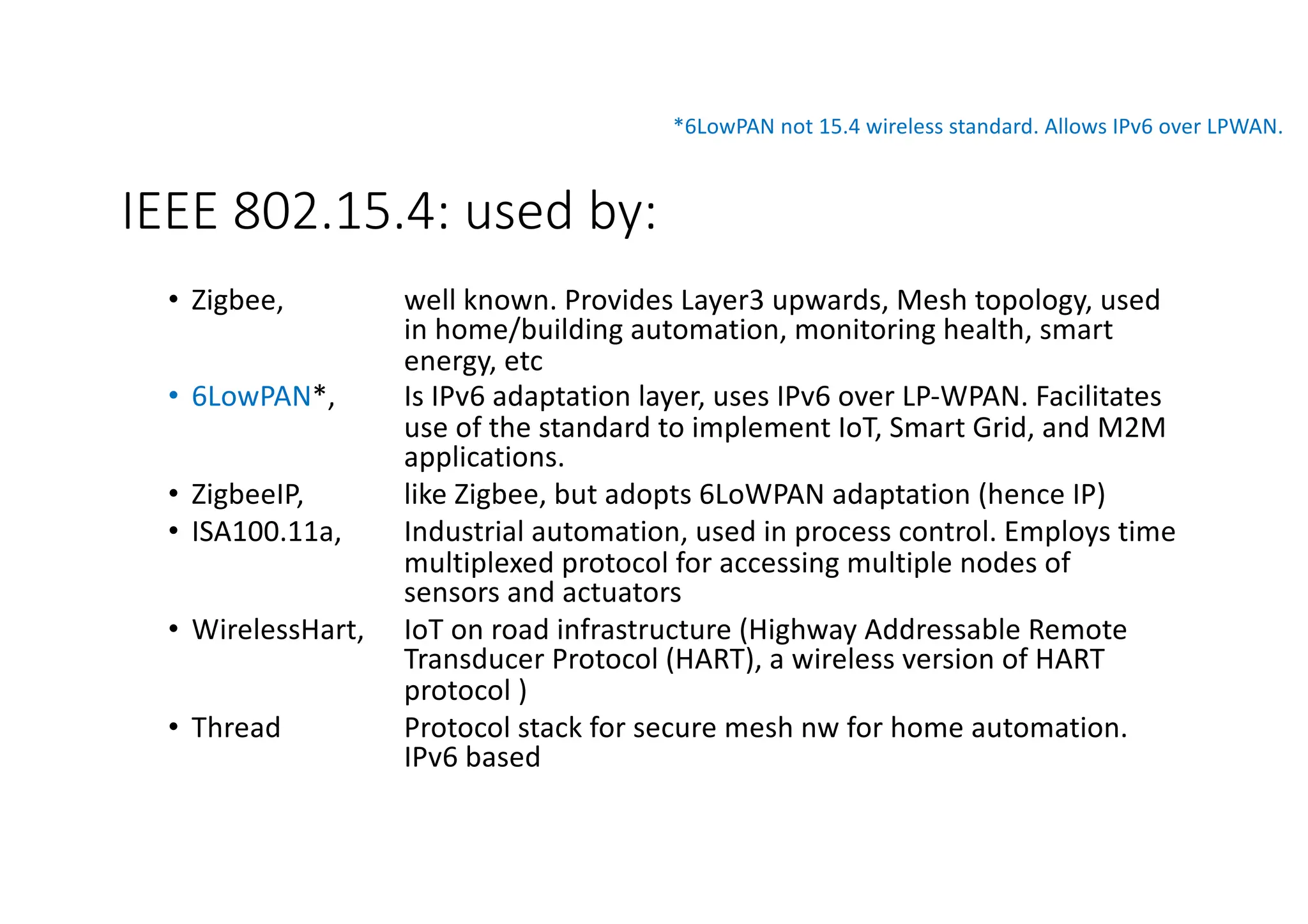 *6LowPAN not 15.4 wireless standard. Allows IPv6 over LPWAN.

IEEE 802.15.4: used by:

• Zigbee, well known. Provides Layer3 upwards, Mesh topology, used in home/building automation, monitoring health, smart energy, etc
• 6LowPAN*, Is IPv6 adaptation layer, uses IPv6 over LP-WPAN. Facilitates use of the standard to implement IoT, Smart Grid, and M2M applications.
• ZigbeeIP, like Zigbee, but adopts 6LoWPAN adaptation (hence IP)
• ISA100.11a, Industrial automation, used in process control. Employs time multiplexed protocol for accessing multiple nodes of sensors and actuators
• WirelessHart, IoT on road infrastructure (Highway Addressable Remote Transducer Protocol (HART), a wireless version of HART protocol )
• Thread Protocol stack for secure mesh nw for home automation. IPv6 based